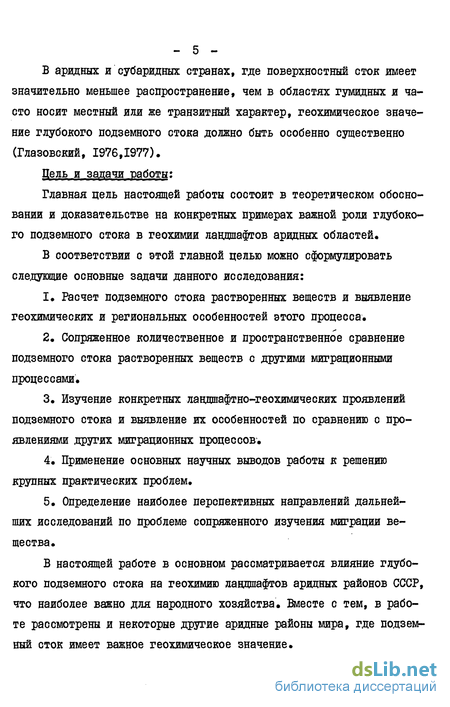 - 5 -

В аридных и субаридных странах, где поверхностный сток имеет значительно меньшее распространение, чем в областях гумидных и часто носит местный или же транзитный характер, геохимическое значение глубокого подземного стока должно быть особенно существенно (Глазовский, 1976,1977).

Цель и задачи работы:

Главная цель настоящей работы состоит в теоретическом обосновании и доказательстве на конкретных примерах важной роли глубокого подземного стока в геохимии ландшафтов аридных областей.

В соответствии с этой главной целью можно сформулировать следующие основные задачи данного исследования:

1. Расчет подземного стока растворенных веществ и выявление геохимических и региональных особенностей этого процесса.

2. Сопряженное количественное и пространственное сравнение подземного стока растворенных веществ с другими миграционными процессами.

3. Изучение конкретных ландшафтно-геохимических проявлений подземного стока и выявление их особенностей по сравнению с проявлениями других миграционных процессов.

4. Применение основных научных выводов работы к решению крупных практических проблем.

5. Определение наиболее перспективных направлений дальнейших исследований по проблеме сопряженного изучения миграции вещества.

В настоящей работе в основном рассматривается влияние глубокого подземного стока на геохимию ландшафтов аридных районов СССР, что наиболее важно для народного хозяйства. Вместе с тем, в работе рассмотрены и некоторые другие аридные районы мира, где подземный сток имеет важное геохимическое значение.

dsLib.net
библиотека диссертаций